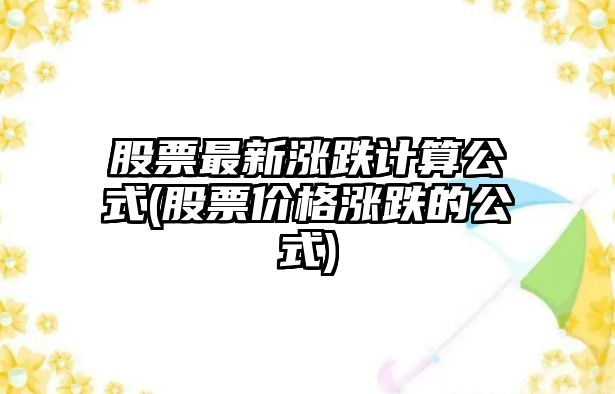 股票最新涨跌计算公式(股票价格涨跌的公式)